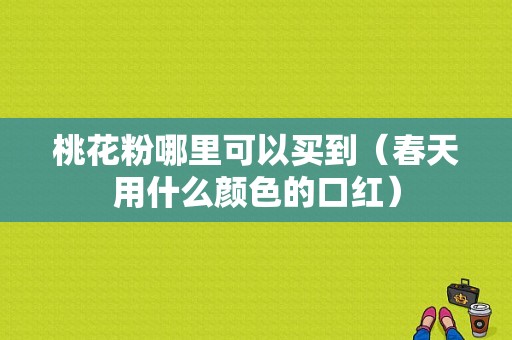 桃花粉哪里可以买到（春天用什么颜色的口红）